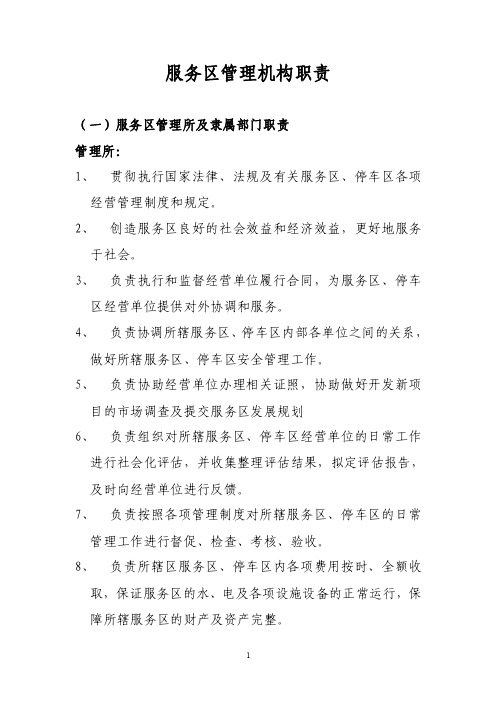 服务区管理机构职责

（一）服务区管理所及隶属部门职责

管理所：

1、 贯彻执行国家法律、法规及有关服务区、停车区各项经营管理制度和规定。

2、 创造服务区良好的社会效益和经济效益，更好地服务于社会。

3、 负责执行和监督经营单位履行合同，为服务区、停车区经营单位提供对外协调和服务。

4、 负责协调所辖服务区、停车区内部各单位之间的关系，做好所辖服务区、停车区安全管理工作。

5、 负责协助经营单位办理相关证照，协助做好开发新项目的市场调查及提交服务区发展规划

6、 负责组织对所辖服务区、停车区经营单位的日常工作进行社会化评估，并收集整理评估结果，拟定评估报告，及时向经营单位进行反馈。

7、 负责按照各项管理制度对所辖服务区、停车区的日常管理工作进行督促、检查、考核、验收。

8、 负责所辖区服务区、停车区内各项费用按时、全额收取，保证服务区的水、电及各项设施设备的正常运行，保障所辖服务区的财产及资产完整。

1